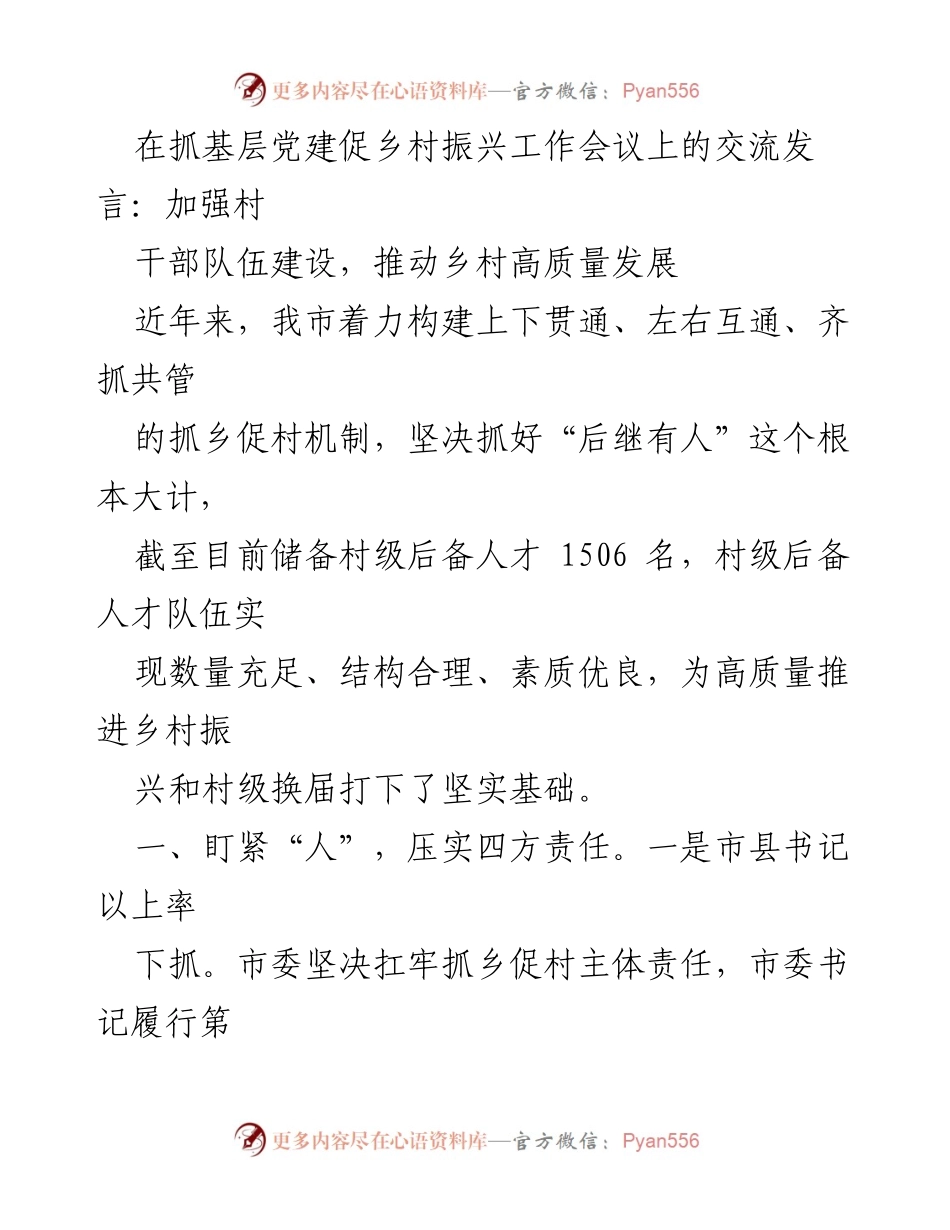 更多内容尽在心语资料库—官方微信：Pyan556

在抓基层党建促乡村振兴工作会议上的交流发言：加强村

干部队伍建设，推动乡村高质量发展

近年来，我市着力构建上下贯通、左右互通、齐抓共管

的抓乡促村机制，坚决抓好“后继有人”这个根本大计，

截至目前储备村级后备人才 1506 名，村级后备人才队伍实

现数量充足、结构合理、素质优良，为高质量推进乡村振

兴和村级换届打下了坚实基础。

一、盯紧“人”，压实四方责任。一是市县书记以上率

下抓。市委坚决扛牢抓乡促村主体责任，市委书记履行第

更多内容尽在心语资料库—官方微信：Pyan556